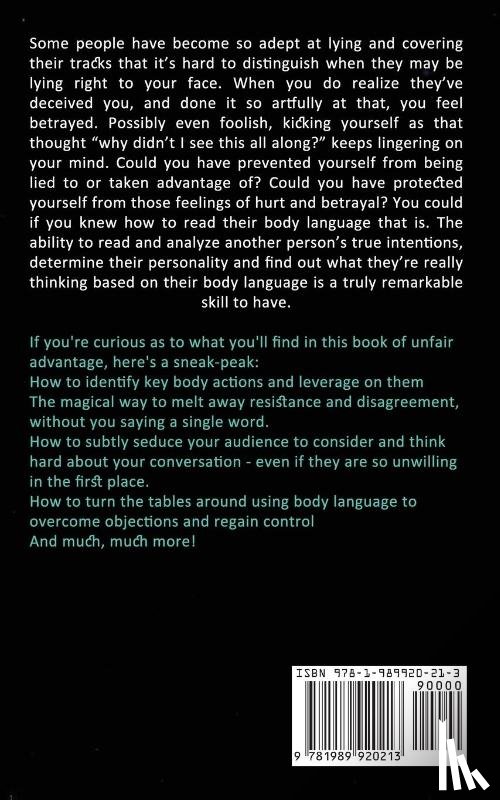 Some people have become so adept at lying and covering their tracks that it's hard to distinguish when they may be lying right to your face. When you do realize they've deceived you, and done it so artfully at that, you feel betrayed. Possibly even foolish, kicking yourself as that thought "why didn't I see this all along?" keeps lingering on your mind. Could you have prevented yourself from being lied to or taken advantage of? Could you have protected yourself from those feelings of hurt and betrayal? You could if you knew how to read their body language that is. The ability to read and analyze another person's true intentions, determine their personality and find out what they're really thinking based on their body language is a truly remarkable skill to have.

If you're curious as to what you'll find in this book of unfair advantage, here's a sneak-peak:
How to identify key body actions and leverage on them
The magical way to melt away resistance and disagreement, without you saying a single word.
How to subtly seduce your audience to consider and think hard about your conversation - even if they are so unwilling in the first place.
How to turn the tables around using body language to overcome objections and regain control
And much, much more!

ISBN 978-1-989920-21-3
90000
9 781989 920213